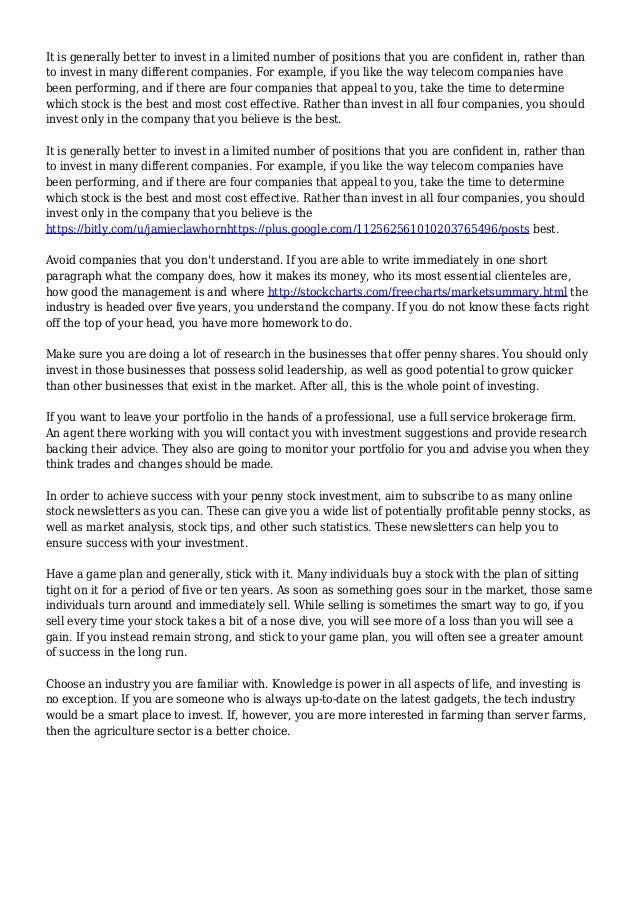 It is generally better to invest in a limited number of positions that you are confident in, rather than to invest in many different companies. For example, if you like the way telecom companies have been performing, and if there are four companies that appeal to you, take the time to determine which stock is the best and most cost effective. Rather than invest in all four companies, you should invest only in the company that you believe is the best.

It is generally better to invest in a limited number of positions that you are confident in, rather than to invest in many different companies. For example, if you like the way telecom companies have been performing, and if there are four companies that appeal to you, take the time to determine which stock is the best and most cost effective. Rather than invest in all four companies, you should invest only in the company that you believe is the https://bitly.com/u/jamieclawhornhttps://plus.google.com/112562561010203765496/posts best.

Avoid companies that you don't understand. If you are able to write immediately in one short paragraph what the company does, how it makes its money, who its most essential clienteles are, how good the management is and where http://stockcharts.com/freecharts/marketsummary.html the industry is headed over five years, you understand the company. If you do not know these facts right off the top of your head, you have more homework to do.

Make sure you are doing a lot of research in the businesses that offer penny shares. You should only invest in those businesses that possess solid leadership, as well as good potential to grow quicker than other businesses that exist in the market. After all, this is the whole point of investing.

If you want to leave your portfolio in the hands of a professional, use a full service brokerage firm. An agent there working with you will contact you with investment suggestions and provide research backing their advice. They also are going to monitor your portfolio for you and advise you when they think trades and changes should be made.

In order to achieve success with your penny stock investment, aim to subscribe to as many online stock newsletters as you can. These can give you a wide list of potentially profitable penny stocks, as well as market analysis, stock tips, and other such statistics. These newsletters can help you to ensure success with your investment.

Have a game plan and generally, stick with it. Many individuals buy a stock with the plan of sitting tight on it for a period of five or ten years. As soon as something goes sour in the market, those same individuals turn around and immediately sell. While selling is sometimes the smart way to go, if you sell every time your stock takes a bit of a nose dive, you will see more of a loss than you will see a gain. If you instead remain strong, and stick to your game plan, you will often see a greater amount of success in the long run.

Choose an industry you are familiar with. Knowledge is power in all aspects of life, and investing is no exception. If you are someone who is always up-to-date on the latest gadgets, the tech industry would be a smart place to invest. If, however, you are more interested in farming than server farms, then the agriculture sector is a better choice.